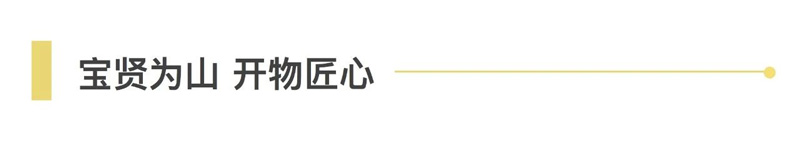 宝贤为山 开物匠心